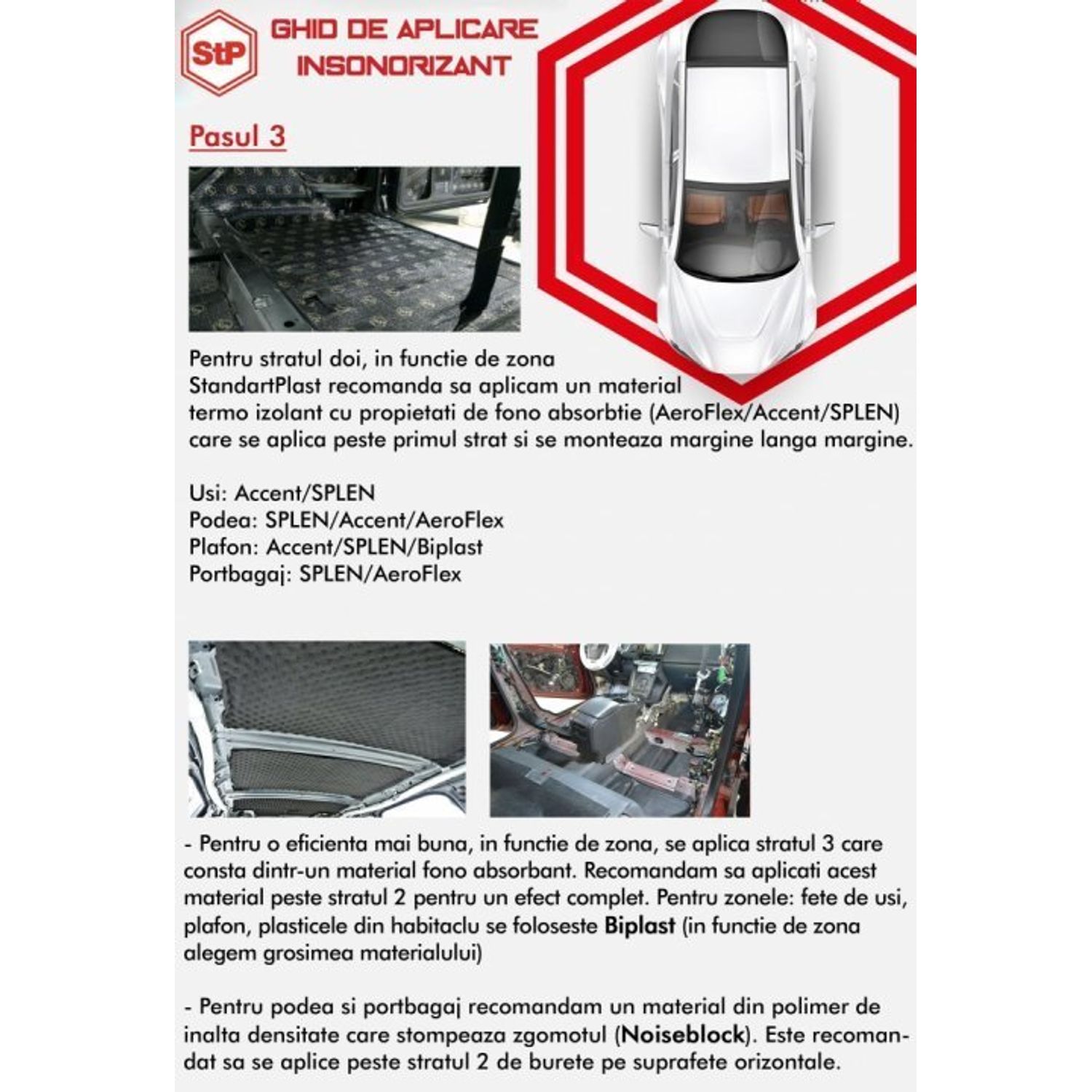 StP

GHID DE APLICARE
INSONORIZANT

Pasul 3

Pentru stratul doi, in functie de zona StandartPlast recomanda sa aplicam un material termo izolant cu propietati de fono absorbtie (AeroFlex/Accent/SPLEN) care se aplica peste primul strat si se monteaza margine langa margine.

Usi: Accent/SPLEN
Podea: SPLEN/Accent/AeroFlex
Plafon: Accent/SPLEN/Biplast
Portbagaj: SPLEN/AeroFlex

- Pentru o eficienta mai buna, in functie de zona, se aplica stratul 3 care consta dintr-un material fono absorbant. Recomandam sa aplicati acest material peste stratul 2 pentru un efect complet. Pentru zonele: fete de usi, plafon, plasticele din habitaclu se foloseste Biplast (in functie de zona alegem grosimea materialului)

- Pentru podea si portbagaj recomandam un material din polimer de inalta densitate care stompeaza zgomotul (Noiseblock). Este recomandat sa se aplice peste stratul 2 de burete pe suprafete orizontale.